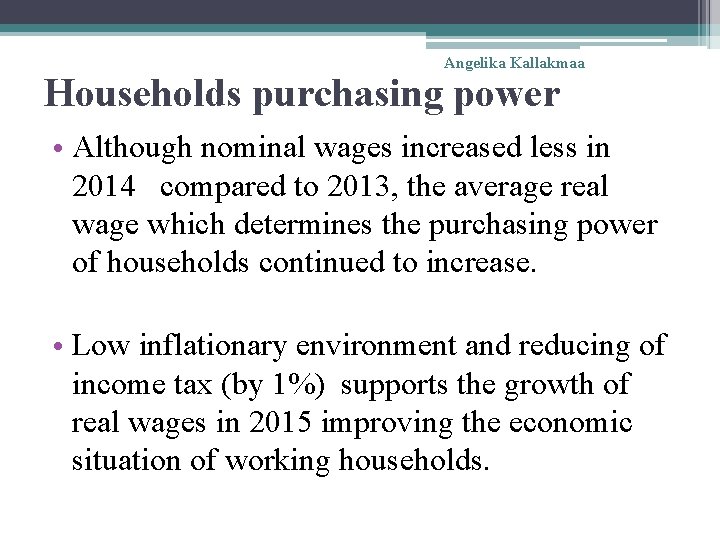 Angelika Kallakmaa

Households purchasing power

• Although nominal wages increased less in 2014 compared to 2013, the average real wage which determines the purchasing power of households continued to increase.

• Low inflationary environment and reducing of income tax (by 1%) supports the growth of real wages in 2015 improving the economic situation of working households.